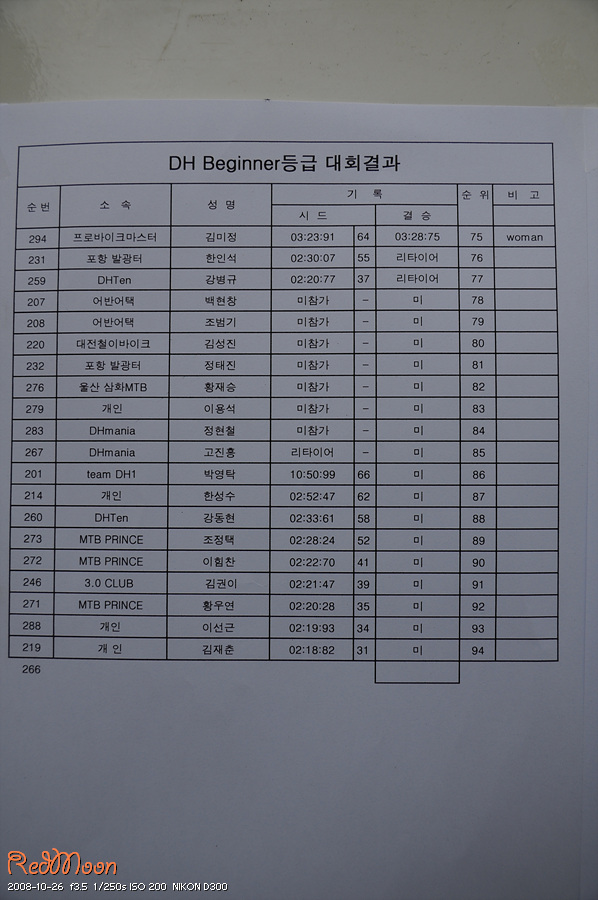 DH Beginner등급 대회결과

| 순번 | 소 속 | 성 명 | 기 록 시 드 | | 기 록 결 승 | 순 위 | 비 고 |
|---|---|---|---|---|---|---|---|
| 294 | 프로바이크마스터 | 김미정 | 03:23:91 | 64 | 03:28:75 | 75 | woman |
| 231 | 포항 발광터 | 한인석 | 02:30:07 | 55 | 리타이어 | 76 | |
| 259 | DHTen | 강병규 | 02:20:77 | 37 | 리타이어 | 77 | |
| 207 | 어반어택 | 백현창 | 미참가 | – | 미 | 78 | |
| 208 | 어반어택 | 조범기 | 미참가 | – | 미 | 79 | |
| 220 | 대전철이바이크 | 김성진 | 미참가 | – | 미 | 80 | |
| 232 | 포항 발광터 | 정태진 | 미참가 | – | 미 | 81 | |
| 276 | 울산 삼화MTB | 황재승 | 미참가 | – | 미 | 82 | |
| 279 | 개인 | 이용석 | 미참가 | – | 미 | 83 | |
| 283 | DHmania | 정현철 | 미참가 | – | 미 | 84 | |
| 267 | DHmania | 고진홍 | 리타이어 | – | 미 | 85 | |
| 201 | team DH1 | 박영탁 | 10:50:99 | 66 | 미 | 86 | |
| 214 | 개인 | 한성수 | 02:52:47 | 62 | 미 | 87 | |
| 260 | DHTen | 강동현 | 02:33:61 | 58 | 미 | 88 | |
| 273 | MTB PRINCE | 조정택 | 02:28:24 | 52 | 미 | 89 | |
| 272 | MTB PRINCE | 이힘찬 | 02:22:70 | 41 | 미 | 90 | |
| 246 | 3.0 CLUB | 김권이 | 02:21:47 | 39 | 미 | 91 | |
| 271 | MTB PRINCE | 황우연 | 02:20:28 | 35 | 미 | 92 | |
| 288 | 개인 | 이선근 | 02:19:93 | 34 | 미 | 93 | |
| 219 | 개 인 | 김재춘 | 02:18:82 | 31 | 미 | 94 | |

266

RedMoon
2008-10-26 f3.5 1/250s ISO 200 NIKON D300